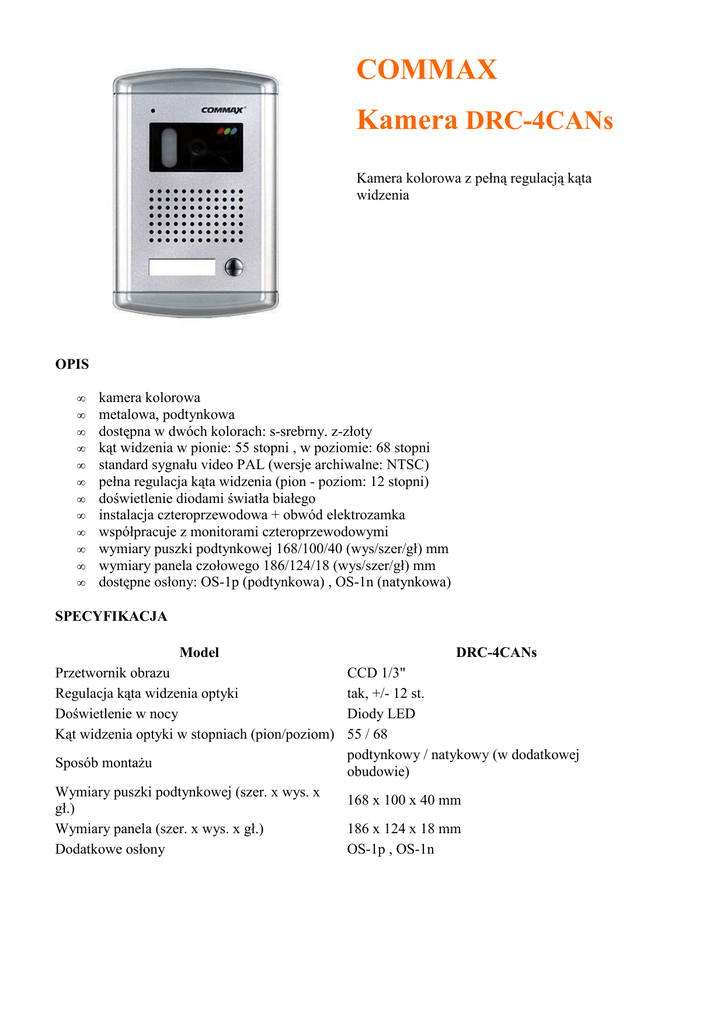 COMMAX

COMMAX

Kamera DRC-4CANs

Kamera kolorowa z pełną regulacją kąta widzenia

OPIS

∞ kamera kolorowa
∞ metalowa, podtynkowa
∞ dostępna w dwóch kolorach: s-srebrny. z-złoty
∞ kąt widzenia w pionie: 55 stopni , w poziomie: 68 stopni
∞ standard sygnału video PAL (wersje archiwalne: NTSC)
∞ pełna regulacja kąta widzenia (pion - poziom: 12 stopni)
∞ doświetlenie diodami światła białego
∞ instalacja czteroprzewodowa + obwód elektrozamka
∞ współpracuje z monitorami czteroprzewodowymi
∞ wymiary puszki podtynkowej 168/100/40 (wys/szer/gł) mm
∞ wymiary panela czołowego 186/124/18 (wys/szer/gł) mm
∞ dostępne osłony: OS-1p (podtynkowa) , OS-1n (natynkowa)

SPECYFIKACJA

| Model | DRC-4CANs |
|---|---|
| Przetwornik obrazu | CCD 1/3" |
| Regulacja kąta widzenia optyki | tak, +/- 12 st. |
| Doświetlenie w nocy | Diody LED |
| Kąt widzenia optyki w stopniach (pion/poziom) | 55 / 68 |
| Sposób montażu | podtynkowy / natykowy (w dodatkowej obudowie) |
| Wymiary puszki podtynkowej (szer. x wys. x gł.) | 168 x 100 x 40 mm |
| Wymiary panela (szer. x wys. x gł.) | 186 x 124 x 18 mm |
| Dodatkowe osłony | OS-1p , OS-1n |